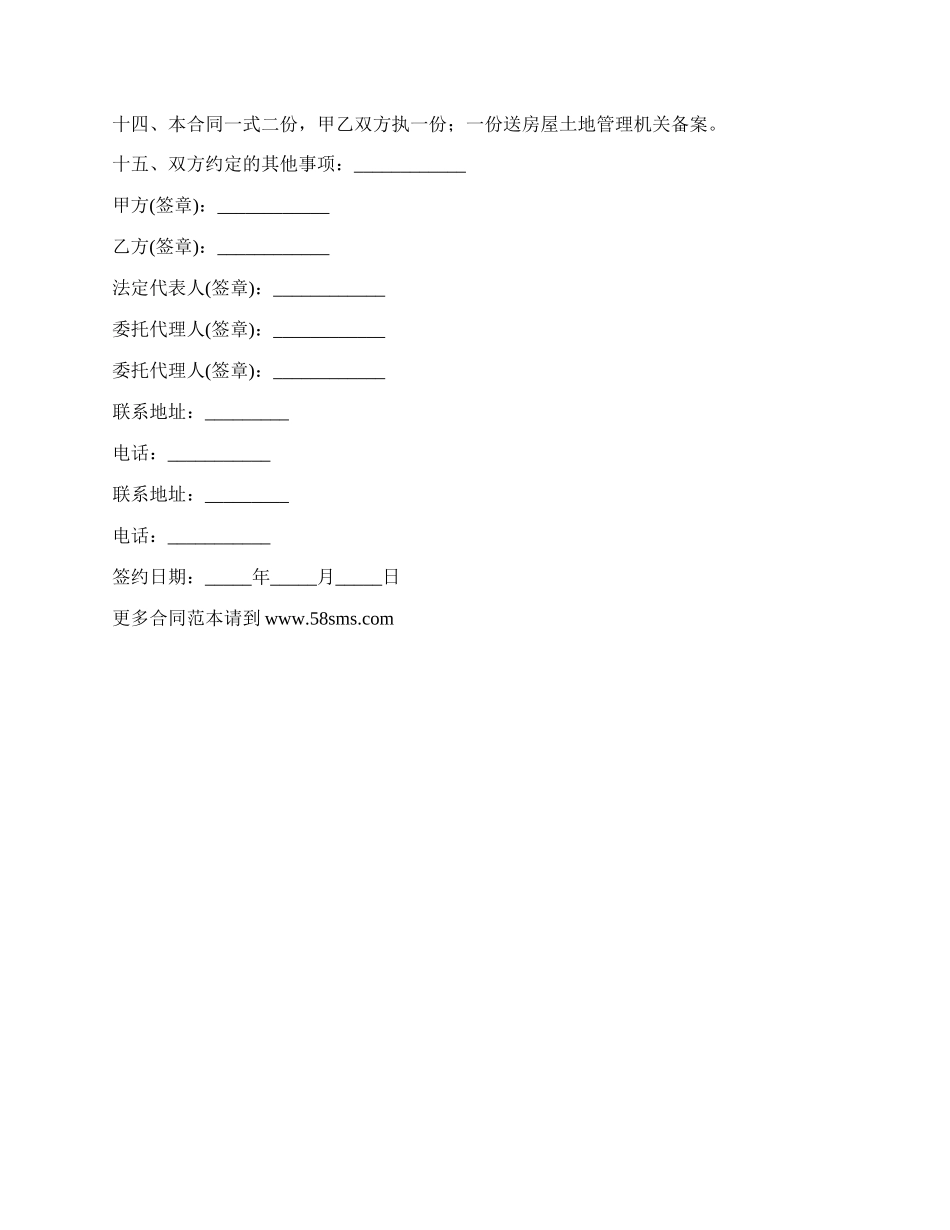 十四、本合同一式二份，甲乙双方执一份；一份送房屋土地管理机关备案。

十五、双方约定的其他事项：____________

甲方(签章)：____________

乙方(签章)：____________

法定代表人(签章)：____________

委托代理人(签章)：____________

委托代理人(签章)：____________

联系地址：_________

电话：___________

联系地址：_________

电话：___________

签约日期：_____年_____月_____日

更多合同范本请到 www.58sms.com